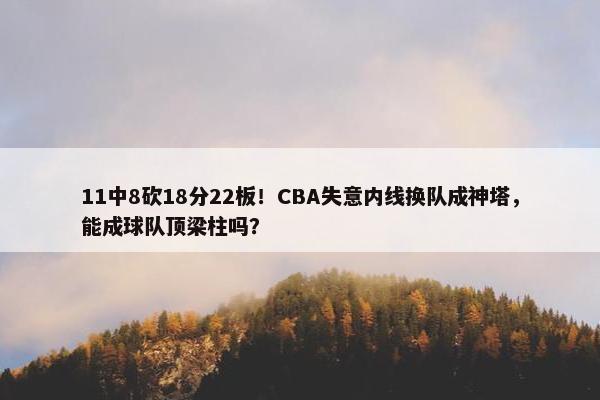 11中8砍18分22板！CBA失意内线换队成神塔，能成球队顶梁柱吗？